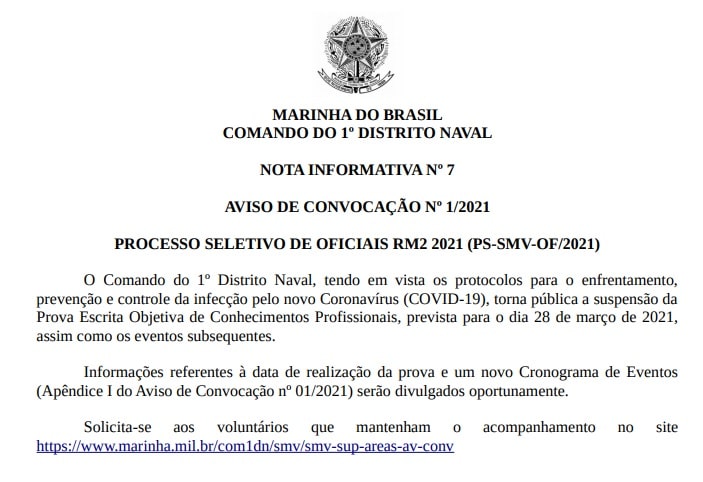 MARINHA DO BRASIL
COMANDO DO 1º DISTRITO NAVAL

NOTA INFORMATIVA Nº 7

AVISO DE CONVOCAÇÃO Nº 1/2021

PROCESSO SELETIVO DE OFICIAIS RM2 2021 (PS-SMV-OF/2021)

O Comando do 1º Distrito Naval, tendo em vista os protocolos para o enfrentamento, prevenção e controle da infecção pelo novo Coronavírus (COVID-19), torna pública a suspensão da Prova Escrita Objetiva de Conhecimentos Profissionais, prevista para o dia 28 de março de 2021, assim como os eventos subsequentes.

Informações referentes à data de realização da prova e um novo Cronograma de Eventos (Apêndice I do Aviso de Convocação nº 01/2021) serão divulgados oportunamente.

Solicita-se aos voluntários que mantenham o acompanhamento no site https://www.marinha.mil.br/com1dn/smv/smv-sup-areas-av-conv